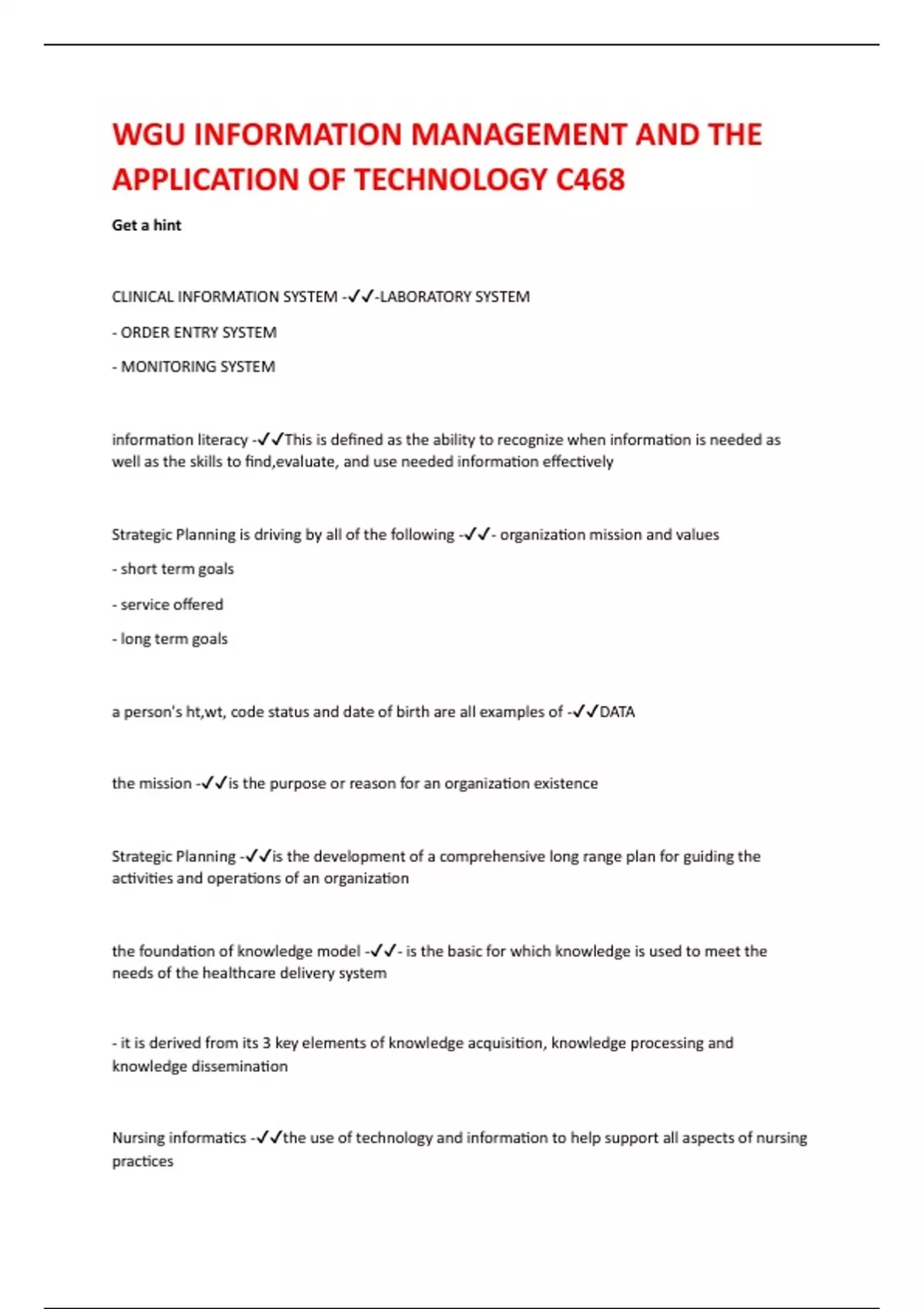 WGU INFORMATION MANAGEMENT AND THE APPLICATION OF TECHNOLOGY C468

Get a hint

CLINICAL INFORMATION SYSTEM -✓✓-LABORATORY SYSTEM

- ORDER ENTRY SYSTEM

- MONITORING SYSTEM

information literacy -✓✓This is defined as the ability to recognize when information is needed as well as the skills to find,evaluate, and use needed information effectively

Strategic Planning is driving by all of the following -✓✓- organization mission and values

- short term goals

- service offered

- long term goals

a person's ht,wt, code status and date of birth are all examples of -✓✓DATA

the mission -✓✓is the purpose or reason for an organization existence

Strategic Planning -✓✓is the development of a comprehensive long range plan for guiding the activities and operations of an organization

the foundation of knowledge model -✓✓- is the basic for which knowledge is used to meet the needs of the healthcare delivery system

- it is derived from its 3 key elements of knowledge acquisition, knowledge processing and knowledge dissemination

Nursing informatics -✓✓the use of technology and information to help support all aspects of nursing practices